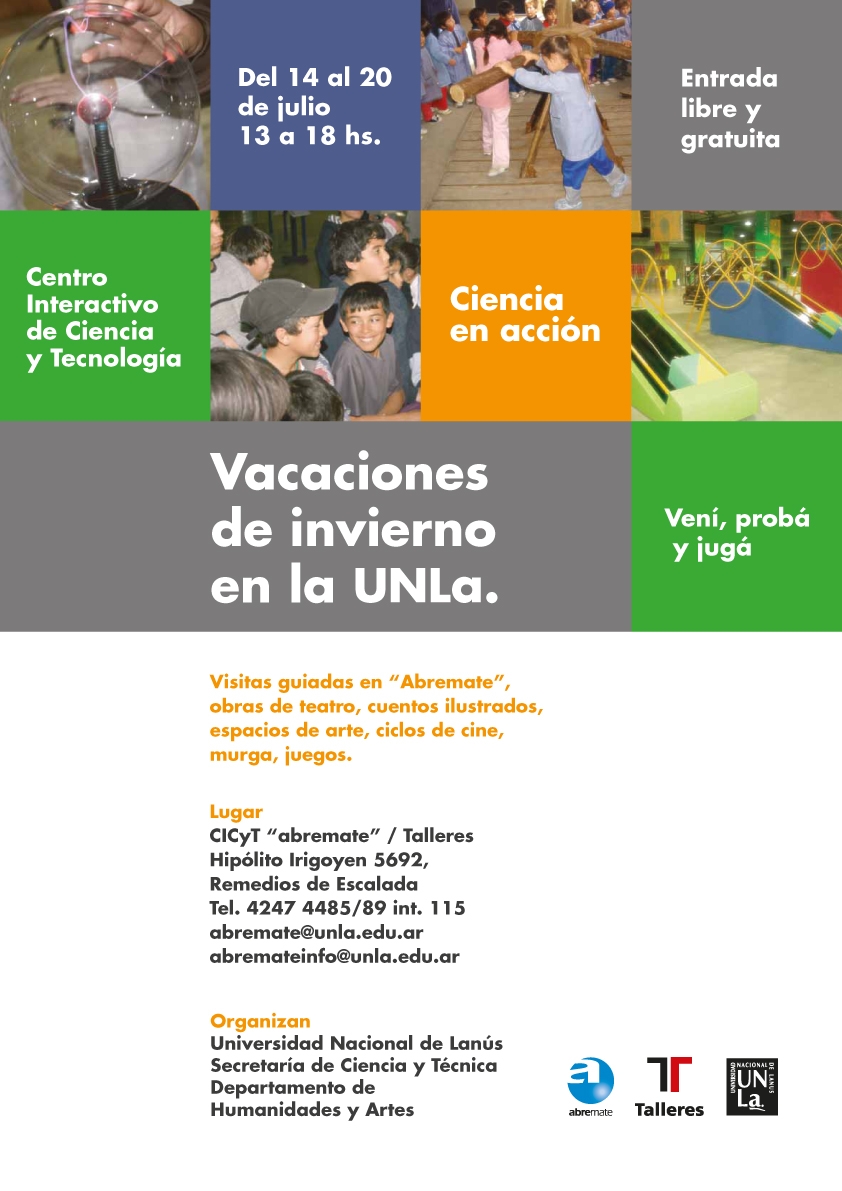 Del 14 al 20 de julio 13 a 18 hs.

Entrada libre y gratuita

Centro Interactivo de Ciencia y Tecnología

Ciencia en acción

Vacaciones de invierno en la UNLa.

Vení, probá y jugá

Visitas guiadas en "Abremate", obras de teatro, cuentos ilustrados, espacios de arte, ciclos de cine, murga, juegos.

Lugar
CICyT "abremate" / Talleres
Hipólito Irigoyen 5692,
Remedios de Escalada
Tel. 4247 4485/89 int. 115
abremate@unla.edu.ar
abremateinfo@unla.edu.ar

Organizan
Universidad Nacional de Lanús
Secretaría de Ciencia y Técnica
Departamento de
Humanidades y Artes

abremate

Talleres

UNIVERSIDAD NACIONAL DE LANÚS
UNLa.